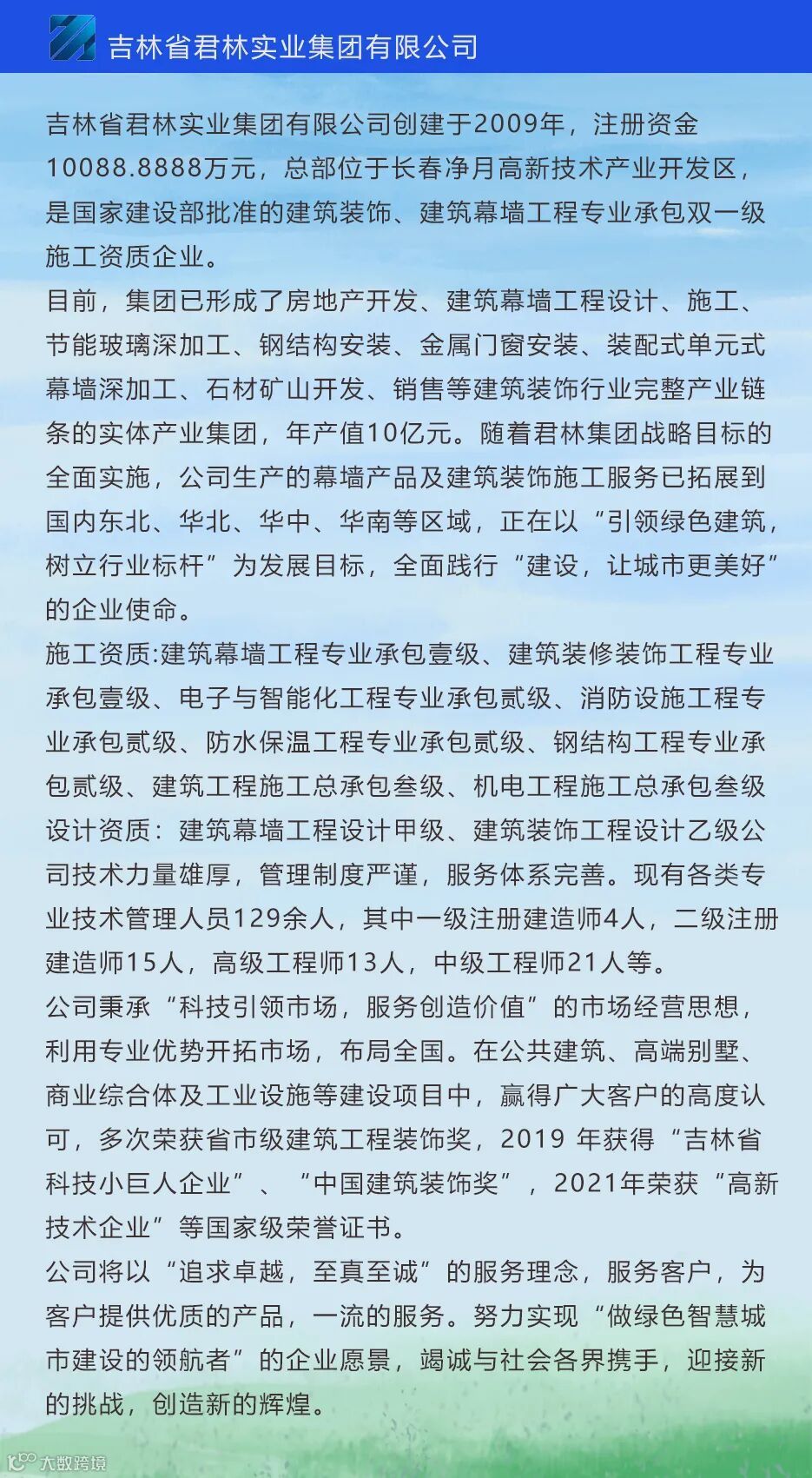 吉林省君林实业集团有限公司

吉林省君林实业集团有限公司创建于2009年，注册资金10088.8888万元，总部位于长春净月高新技术产业开发区，是国家建设部批准的建筑装饰、建筑幕墙工程专业承包双一级施工资质企业。

目前，集团已形成了房地产开发、建筑幕墙工程设计、施工、节能玻璃深加工、钢结构安装、金属门窗安装、装配式单元式幕墙深加工、石材矿山开发、销售等建筑装饰行业完整产业链条的实体产业集团，年产值10亿元。随着君林集团战略目标的全面实施，公司生产的幕墙产品及建筑装饰施工服务已拓展到国内东北、华北、华中、华南等区域，正在以“引领绿色建筑，树立行业标杆”为发展目标，全面践行“建设，让城市更美好”的企业使命。

施工资质:建筑幕墙工程专业承包壹级、建筑装修装饰工程专业承包壹级、电子与智能化工程专业承包贰级、消防设施工程专业承包贰级、防水保温工程专业承包贰级、钢结构工程专业承包贰级、建筑工程施工总承包叁级、机电工程施工总承包叁级

设计资质：建筑幕墙工程设计甲级、建筑装饰工程设计乙级公司技术力量雄厚，管理制度严谨，服务体系完善。现有各类专业技术管理人员129余人，其中一级注册建造师4人，二级注册建造师15人，高级工程师13人，中级工程师21人等。

公司秉承“科技引领市场，服务创造价值”的市场经营思想，利用专业优势开拓市场，布局全国。在公共建筑、高端别墅、商业综合体及工业设施等建设项目中，赢得广大客户的高度认可，多次荣获省市级建筑工程装饰奖，2019 年获得“吉林省科技小巨人企业”、“中国建筑装饰奖”，2021年荣获“高新技术企业”等国家级荣誉证书。

公司将以“追求卓越，至真至诚”的服务理念，服务客户，为客户提供优质的产品，一流的服务。努力实现“做绿色智慧城市建设的领航者”的企业愿景，竭诚与社会各界携手，迎接新的挑战，创造新的辉煌。

大数跨境